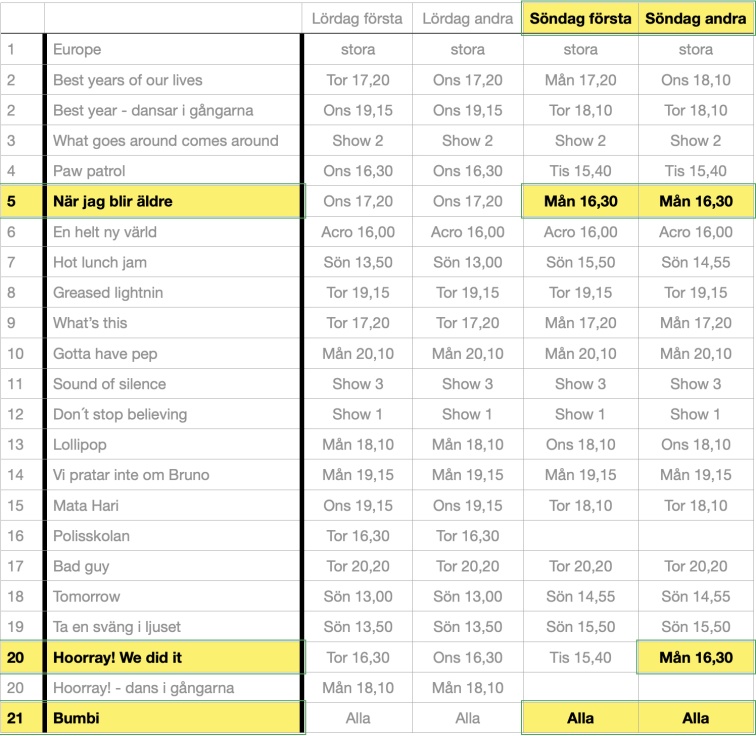 | | | Lördag första | Lördag andra | Söndag första | Söndag andra |
|---|---|---|---|---|---|
| 1 | Europe | stora | stora | stora | stora |
| 2 | Best years of our lives | Tor 17,20 | Ons 17,20 | Mån 17,20 | Ons 18,10 |
| 2 | Best year - dansar i gångarna | Ons 19,15 | Ons 19,15 | Tor 18,10 | Tor 18,10 |
| 3 | What goes around comes around | Show 2 | Show 2 | Show 2 | Show 2 |
| 4 | Paw patrol | Ons 16,30 | Ons 16,30 | Tis 15,40 | Tis 15,40 |
| 5 | När jag blir äldre | Ons 17,20 | Ons 17,20 | Mån 16,30 | Mån 16,30 |
| 6 | En helt ny värld | Acro 16,00 | Acro 16,00 | Acro 16,00 | Acro 16,00 |
| 7 | Hot lunch jam | Sön 13,50 | Sön 13,00 | Sön 15,50 | Sön 14,55 |
| 8 | Greased lightnin | Tor 19,15 | Tor 19,15 | Tor 19,15 | Tor 19,15 |
| 9 | What's this | Tor 17,20 | Tor 17,20 | Mån 17,20 | Mån 17,20 |
| 10 | Gotta have pep | Mån 20,10 | Mån 20,10 | Mån 20,10 | Mån 20,10 |
| 11 | Sound of silence | Show 3 | Show 3 | Show 3 | Show 3 |
| 12 | Don´t stop believing | Show 1 | Show 1 | Show 1 | Show 1 |
| 13 | Lollipop | Mån 18,10 | Mån 18,10 | Ons 18,10 | Ons 18,10 |
| 14 | Vi pratar inte om Bruno | Mån 19,15 | Mån 19,15 | Mån 19,15 | Mån 19,15 |
| 15 | Mata Hari | Ons 19,15 | Ons 19,15 | Tor 18,10 | Tor 18,10 |
| 16 | Polisskolan | Tor 16,30 | Tor 16,30 | | |
| 17 | Bad guy | Tor 20,20 | Tor 20,20 | Tor 20,20 | Tor 20,20 |
| 18 | Tomorrow | Sön 13,00 | Sön 13,00 | Sön 14,55 | Sön 14,55 |
| 19 | Ta en sväng i ljuset | Sön 13,50 | Sön 13,50 | Sön 15,50 | Sön 15,50 |
| 20 | Hoorray! We did it | Tor 16,30 | Ons 16,30 | Tis 15,40 | Mån 16,30 |
| 20 | Hoorray! - dans i gångarna | Mån 18,10 | Mån 18,10 | | |
| 21 | Bumbi | Alla | Alla | Alla | Alla |